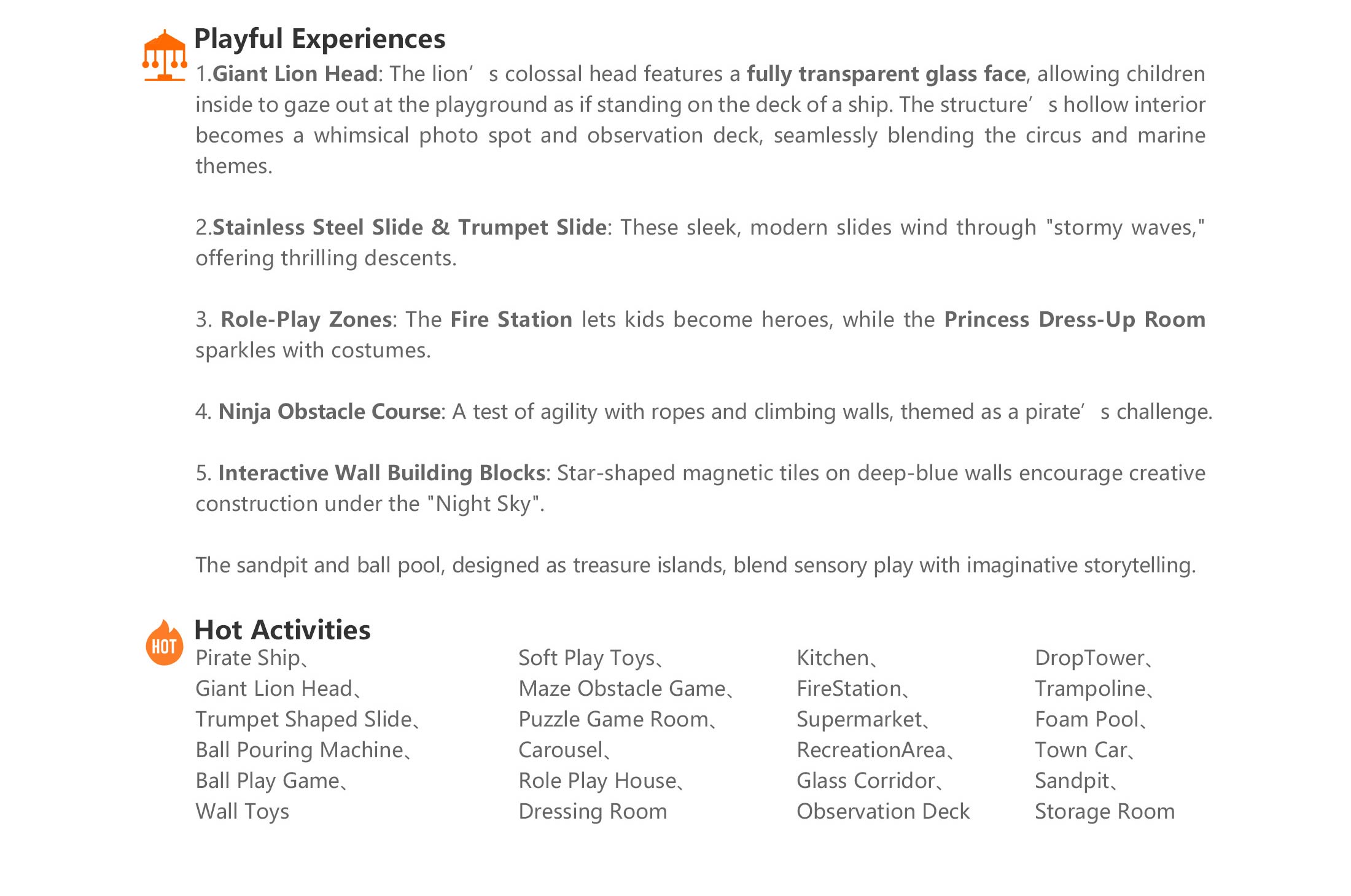 Playful Experiences

1.Giant Lion Head: The lion’s colossal head features a fully transparent glass face, allowing children inside to gaze out at the playground as if standing on the deck of a ship. The structure’s hollow interior becomes a whimsical photo spot and observation deck, seamlessly blending the circus and marine themes.

2.Stainless Steel Slide & Trumpet Slide: These sleek, modern slides wind through "stormy waves," offering thrilling descents.

3. Role-Play Zones: The Fire Station lets kids become heroes, while the Princess Dress-Up Room sparkles with costumes.

4. Ninja Obstacle Course: A test of agility with ropes and climbing walls, themed as a pirate’s challenge.

5. Interactive Wall Building Blocks: Star-shaped magnetic tiles on deep-blue walls encourage creative construction under the "Night Sky".

The sandpit and ball pool, designed as treasure islands, blend sensory play with imaginative storytelling.

HOT

Hot Activities

Pirate Ship、
Giant Lion Head、
Trumpet Shaped Slide、
Ball Pouring Machine、
Ball Play Game、
Wall Toys

Soft Play Toys、
Maze Obstacle Game、
Puzzle Game Room、
Carousel、
Role Play House、
Dressing Room

Kitchen、
FireStation、
Supermarket、
RecreationArea、
Glass Corridor、
Observation Deck

DropTower、
Trampoline、
Foam Pool、
Town Car、
Sandpit、
Storage Room